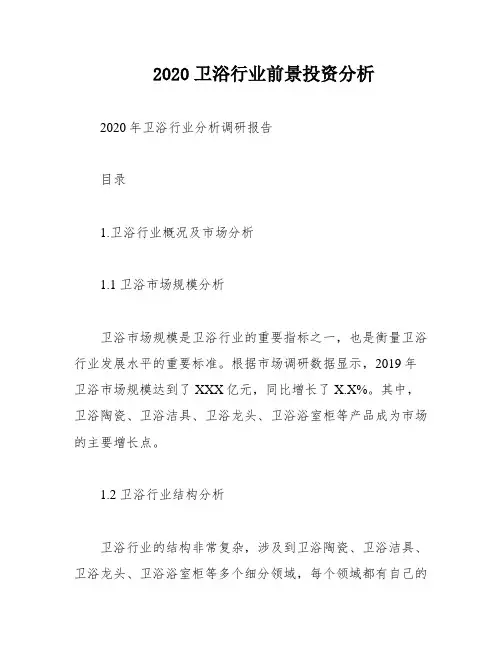 2020 卫浴行业前景投资分析

2020 年卫浴行业分析调研报告

目录

1.卫浴行业概况及市场分析

1.1 卫浴市场规模分析

卫浴市场规模是卫浴行业的重要指标之一，也是衡量卫浴行业发展水平的重要标准。根据市场调研数据显示，2019 年卫浴市场规模达到了 XXX 亿元，同比增长了 X.X%。其中，卫浴陶瓷、卫浴洁具、卫浴龙头、卫浴浴室柜等产品成为市场的主要增长点。

1.2 卫浴行业结构分析

卫浴行业的结构非常复杂，涉及到卫浴陶瓷、卫浴洁具、卫浴龙头、卫浴浴室柜等多个细分领域，每个领域都有自己的